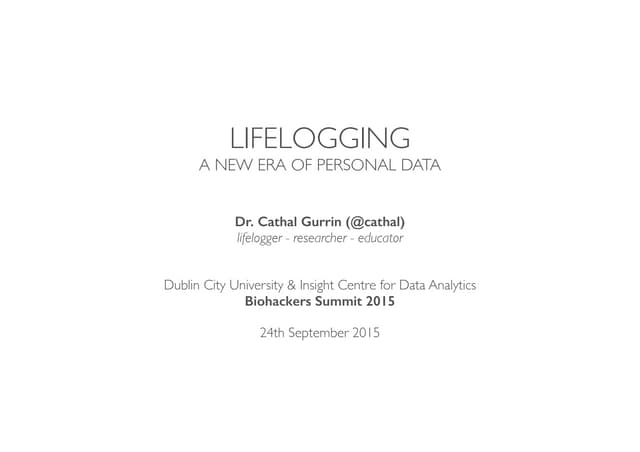 LIFELOGGING
A NEW ERA OF PERSONAL DATA

Dr. Cathal Gurrin (@cathal)
lifelogger - researcher - educator

Dublin City University & Insight Centre for Data Analytics
Biohackers Summit 2015

24th September 2015